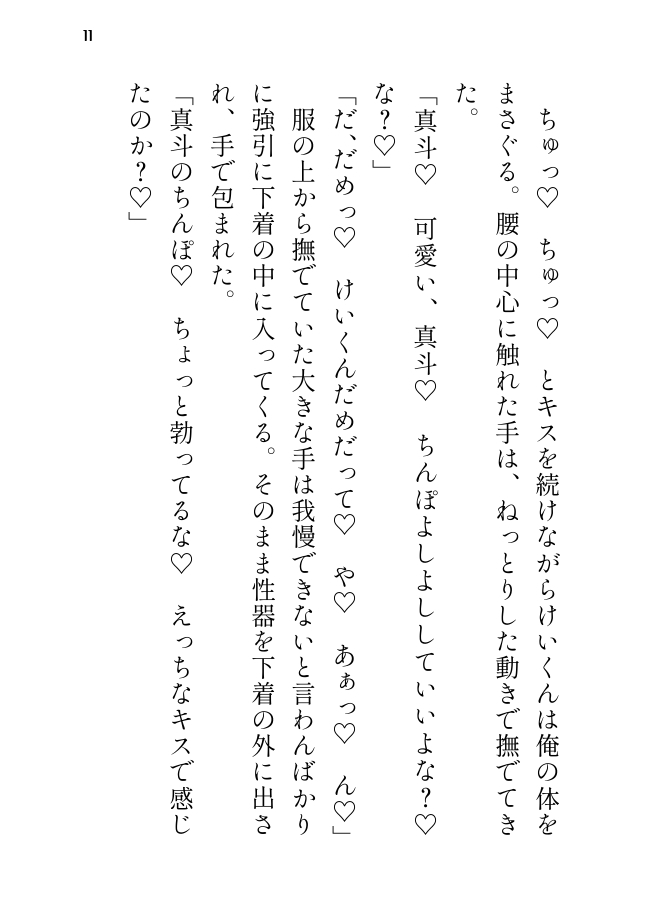 11

ちゅっ♡　ちゅっ♡　とキスを続けながらけいくんは俺の体をまさぐる。腰の中心に触れた手は、ねっとりした動きで撫でてきた。

「真斗♡　可愛い、真斗♡　ちんぽよしよししていいよな？♡　な？♡」

「だ、だめっ♡　けいくんだめだって♡　や♡　あぁっ♡　ん♡」

服の上から撫でていた大きな手は我慢できないと言わんばかりに強引に下着の中に入ってくる。そのまま性器を下着の外に出され、手で包まれた。

「真斗のちんぽ♡　ちょっと勃ってるな♡　えっちなキスで感じたのか？♡」